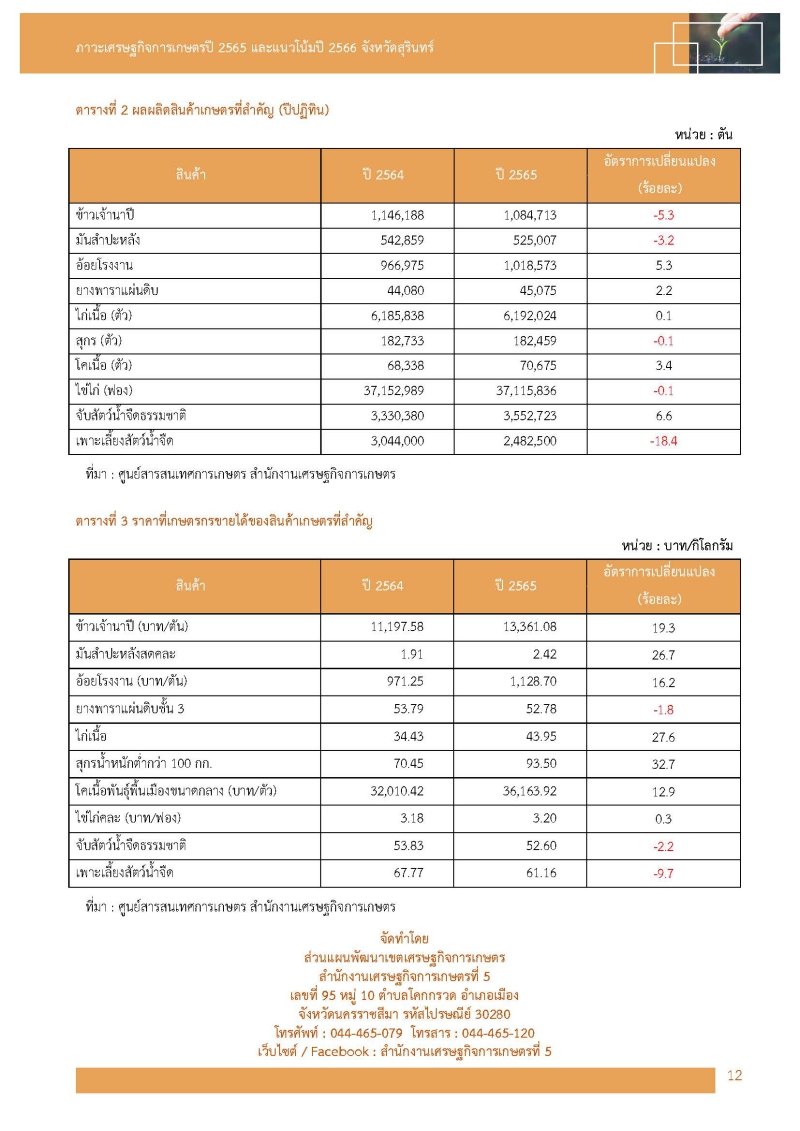 ภาวะเศรษฐกิจการเกษตรปี 2565 และแนวโน้มปี 2566 จังหวัดสุรินทร์

ตารางที่ 2 ผลผลิตสินค้าเกษตรที่สำคัญ (ปีปฏิทิน)

หน่วย : ตัน

| สินค้า | ปี 2564 | ปี 2565 | อัตราการเปลี่ยนแปลง (ร้อยละ) |
|---|---|---|---|
| ข้าวเจ้านาปี | 1,146,188 | 1,084,713 | -5.3 |
| มันสำปะหลัง | 542,859 | 525,007 | -3.2 |
| อ้อยโรงงาน | 966,975 | 1,018,573 | 5.3 |
| ยางพาราแผ่นดิบ | 44,080 | 45,075 | 2.2 |
| ไก่เนื้อ (ตัว) | 6,185,838 | 6,192,024 | 0.1 |
| สุกร (ตัว) | 182,733 | 182,459 | -0.1 |
| โคเนื้อ (ตัว) | 68,338 | 70,675 | 3.4 |
| ไข่ไก่ (ฟอง) | 37,152,989 | 37,115,836 | -0.1 |
| จับสัตว์น้ำจืดธรรมชาติ | 3,330,380 | 3,552,723 | 6.6 |
| เพาะเลี้ยงสัตว์น้ำจืด | 3,044,000 | 2,482,500 | -18.4 |

ที่มา : ศูนย์สารสนเทศการเกษตร สำนักงานเศรษฐกิจการเกษตร

ตารางที่ 3 ราคาที่เกษตรกรขายได้ของสินค้าเกษตรที่สำคัญ

หน่วย : บาท/กิโลกรัม

| สินค้า | ปี 2564 | ปี 2565 | อัตราการเปลี่ยนแปลง (ร้อยละ) |
|---|---|---|---|
| ข้าวเจ้านาปี (บาท/ตัน) | 11,197.58 | 13,361.08 | 19.3 |
| มันสำปะหลังสดคละ | 1.91 | 2.42 | 26.7 |
| อ้อยโรงงาน (บาท/ตัน) | 971.25 | 1,128.70 | 16.2 |
| ยางพาราแผ่นดิบชั้น 3 | 53.79 | 52.78 | -1.8 |
| ไก่เนื้อ | 34.43 | 43.95 | 27.6 |
| สุกรน้ำหนักต่ำกว่า 100 กก. | 70.45 | 93.50 | 32.7 |
| โคเนื้อพันธุ์พื้นเมืองขนาดกลาง (บาท/ตัว) | 32,010.42 | 36,163.92 | 12.9 |
| ไข่ไก่คละ (บาท/ฟอง) | 3.18 | 3.20 | 0.3 |
| จับสัตว์น้ำจืดธรรมชาติ | 53.83 | 52.60 | -2.2 |
| เพาะเลี้ยงสัตว์น้ำจืด | 67.77 | 61.16 | -9.7 |

ที่มา : ศูนย์สารสนเทศการเกษตร สำนักงานเศรษฐกิจการเกษตร

จัดทำโดย
ส่วนแผนพัฒนาเขตเศรษฐกิจการเกษตร
สำนักงานเศรษฐกิจการเกษตรที่ 5
เลขที่ 95 หมู่ 10 ตำบลโคกกรวด อำเภอเมือง
จังหวัดนครราชสีมา รหัสไปรษณีย์ 30280
โทรศัพท์ : 044-465-079 โทรสาร : 044-465-120
เว็บไซต์ / Facebook : สำนักงานเศรษฐกิจการเกษตรที่ 5

12